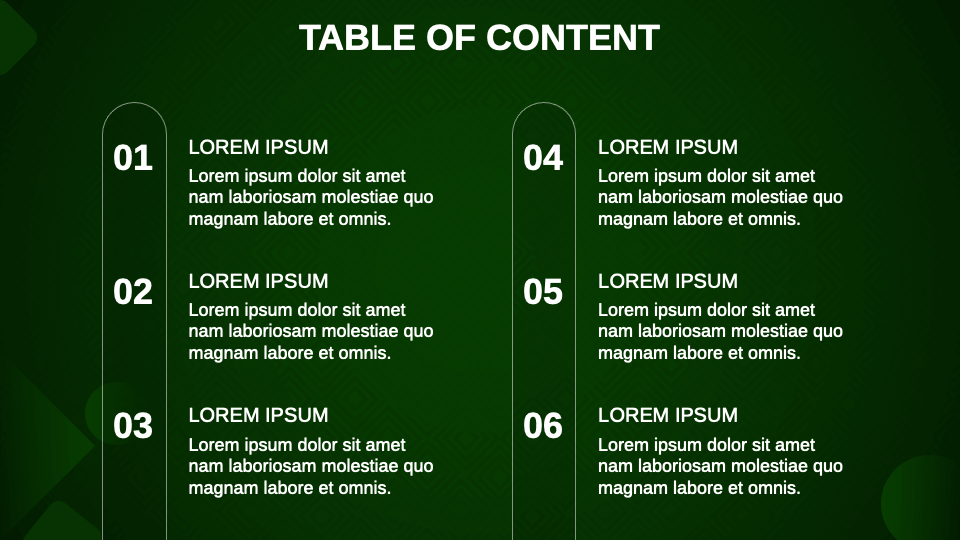 TABLE OF CONTENT

01

LOREM IPSUM

Lorem ipsum dolor sit amet nam laboriosam molestiae quo magnam labore et omnis.

02

LOREM IPSUM

Lorem ipsum dolor sit amet nam laboriosam molestiae quo magnam labore et omnis.

03

LOREM IPSUM

Lorem ipsum dolor sit amet nam laboriosam molestiae quo magnam labore et omnis.

04

LOREM IPSUM

Lorem ipsum dolor sit amet nam laboriosam molestiae quo magnam labore et omnis.

05

LOREM IPSUM

Lorem ipsum dolor sit amet nam laboriosam molestiae quo magnam labore et omnis.

06

LOREM IPSUM

Lorem ipsum dolor sit amet nam laboriosam molestiae quo magnam labore et omnis.